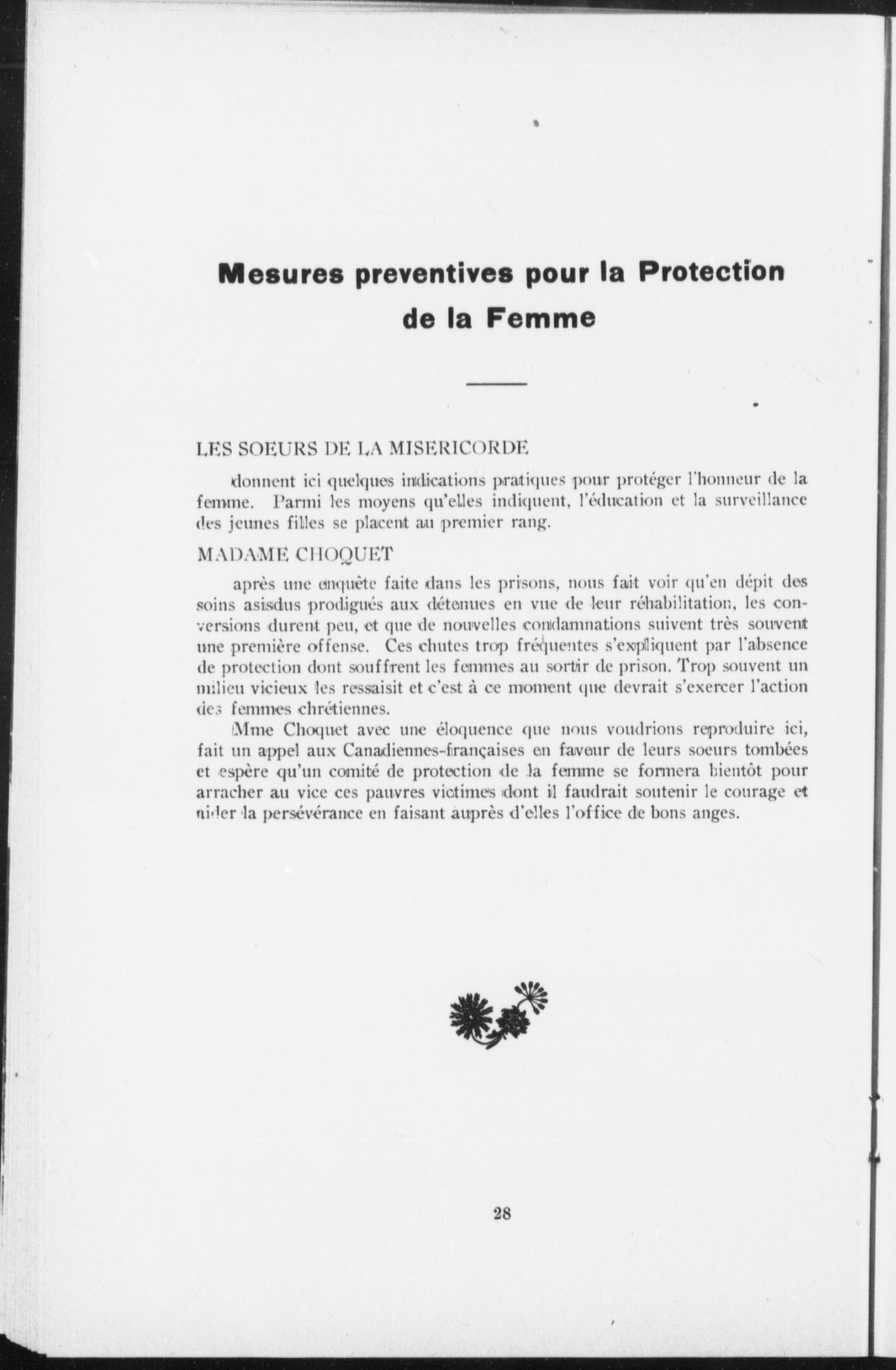 Mesures preventives pour la Protection de la Femme

LES SOEURS DE LA MISERICORDE

donnent ici quelques indications pratiques pour protéger l'honneur de la femme. Parmi les moyens qu'elles indiquent, l'éducation et la surveillance des jeunes filles se placent au premier rang.

MADAME CHOQUET

après une enquête faite dans les prisons, nous fait voir qu'en dépit des soins asisdus prodigués aux détenues en vue de leur réhabilitation, les conversions durent peu, et que de nouvelles condamnations suivent très souvent une première offense. Ces chutes trop fréquentes s'expliquent par l'absence de protection dont souffrent les femmes au sortir de prison. Trop souvent un milieu vicieux les ressaisit et c'est à ce moment que devrait s'exercer l'action des femmes chrétiennes.

Mme Choquet avec une éloquence que nous voudrions reproduire ici, fait un appel aux Canadiennes-françaises en faveur de leurs soeurs tombées et espère qu'un comité de protection de la femme se formera bientôt pour arracher au vice ces pauvres victimes dont il faudrait soutenir le courage et aider la persévérance en faisant auprès d'elles l'office de bons anges.

28